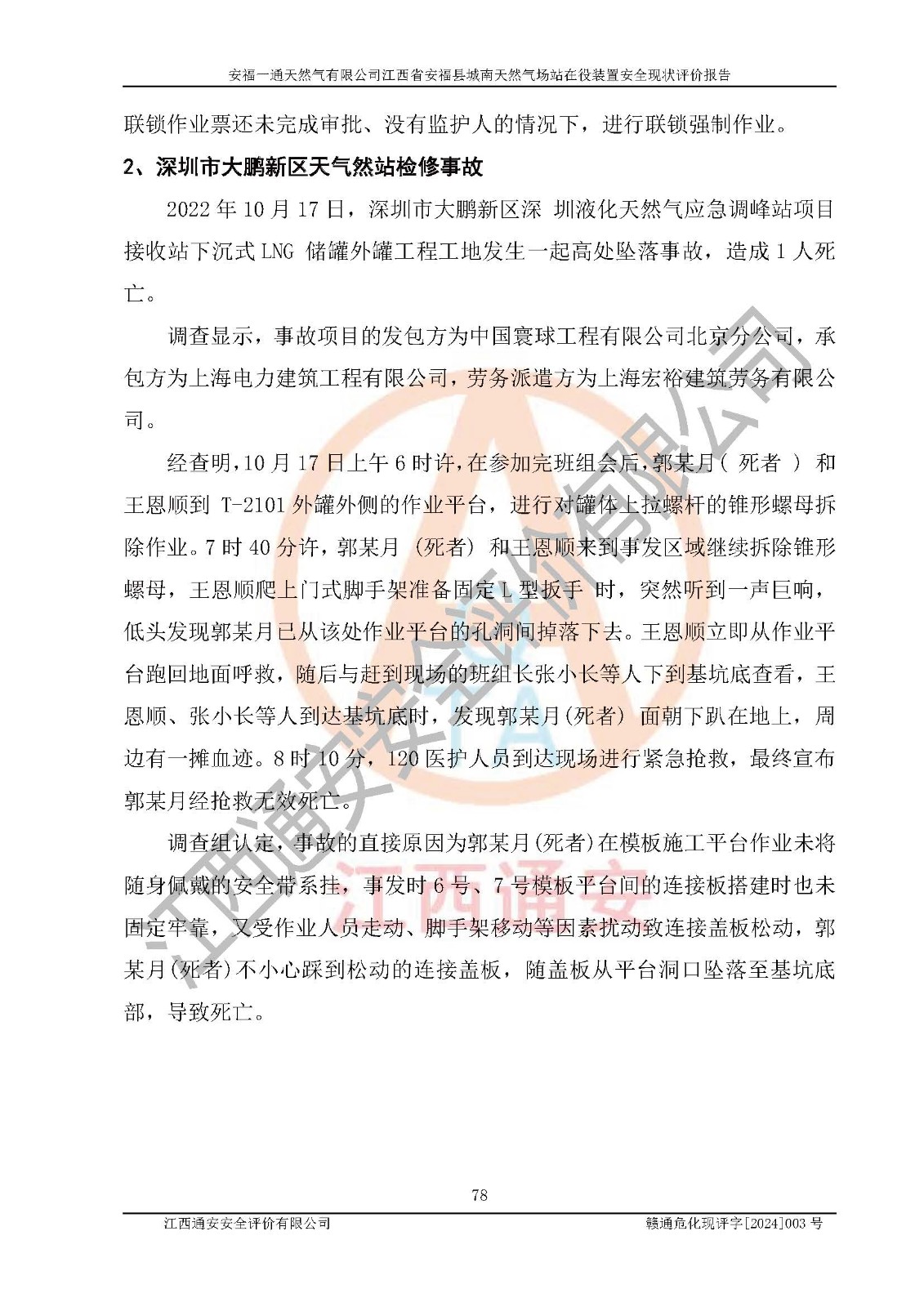 安福一通天然气有限公司江西省安福县城南天然气场站在役装置安全现状评价报告

联锁作业票还未完成审批、没有监护人的情况下，进行联锁强制作业。

2、深圳市大鹏新区天气然站检修事故

2022 年 10 月 17 日，深圳市大鹏新区深 圳液化天然气应急调峰站项目接收站下沉式 LNG 储罐外罐工程工地发生一起高处坠落事故，造成 1 人死亡。

调查显示，事故项目的发包方为中国寰球工程有限公司北京分公司，承包方为上海电力建筑工程有限公司，劳务派遣方为上海宏裕建筑劳务有限公司。

经查明，10 月 17 日上午 6 时许，在参加完班组会后，郭某月（ 死者 ） 和王恩顺到 T-2101 外罐外侧的作业平台，进行对罐体上拉螺杆的锥形螺母拆除作业。7 时 40 分许，郭某月 （死者） 和王恩顺来到事发区域继续拆除锥形螺母，王恩顺爬上门式脚手架准备固定 L 型扳手 时，突然听到一声巨响，低头发现郭某月已从该处作业平台的孔洞间掉落下去。王恩顺立即从作业平台跑回地面呼救，随后与赶到现场的班组长张小长等人下到基坑底查看，王恩顺、张小长等人到达基坑底时，发现郭某月(死者) 面朝下趴在地上，周边有一摊血迹。8 时 10 分，120 医护人员到达现场进行紧急抢救，最终宣布郭某月经抢救无效死亡。

调查组认定，事故的直接原因为郭某月(死者)在模板施工平台作业未将随身佩戴的安全带系挂，事发时 6 号、7 号模板平台间的连接板搭建时也未固定牢靠，又受作业人员走动、脚手架移动等因素扰动致连接盖板松动，郭某月(死者)不小心踩到松动的连接盖板，随盖板从平台洞口坠落至基坑底部，导致死亡。

江西通安安全评价有限公司
江西通安

78

江西通安安全评价有限公司　　赣通危化现评字[2024]003 号